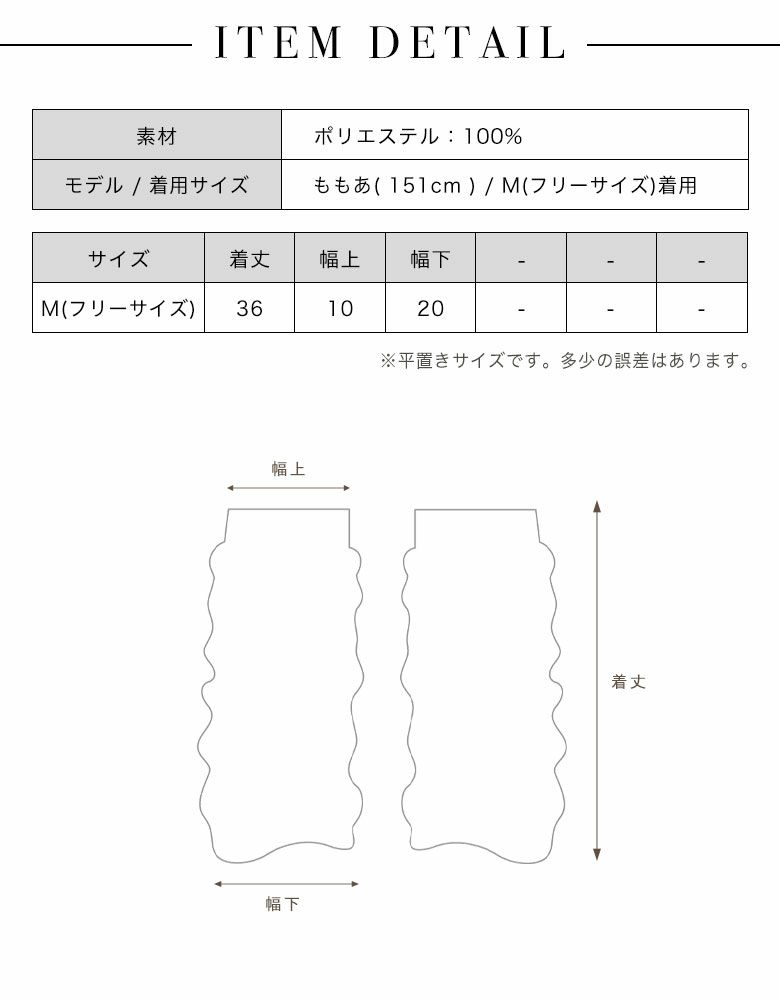 ITEM DETAIL

| 素材 | ポリエステル：100% |
|---|---|
| モデル / 着用サイズ | ももあ( 151cm ) / M(フリーサイズ)着用 |

| サイズ | 着丈 | 幅上 | 幅下 | - | - | - |
|---|---|---|---|---|---|---|
| M(フリーサイズ) | 36 | 10 | 20 | - | - | - |

※平置きサイズです。多少の誤差はあります。

幅上

着丈

幅下